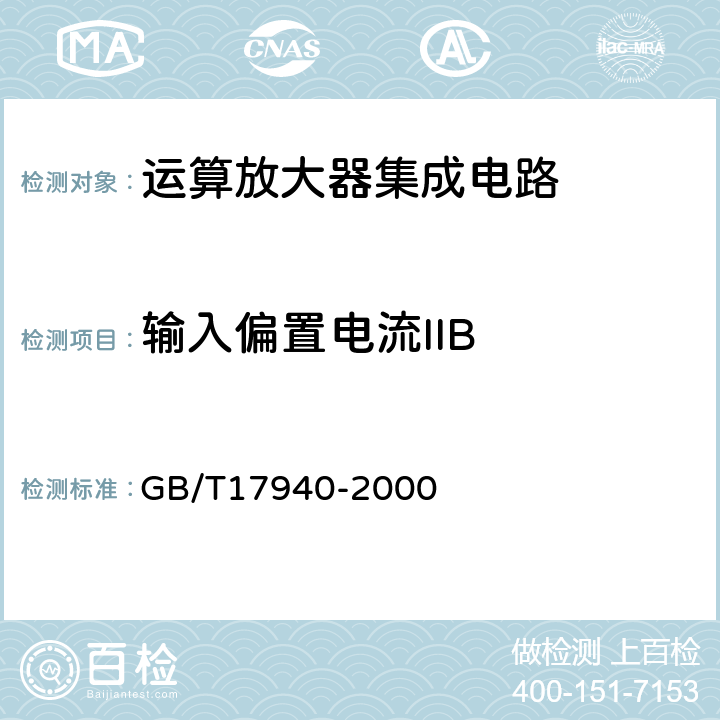 MA CNAS AC ilac-MRA

检测对象： 运算放大器集成电路

检测项目： 输入偏置电流IIB

检测标准： GB/T17940-2000

百检
Baijiantest.com

做检测 上百检
400-151-7153